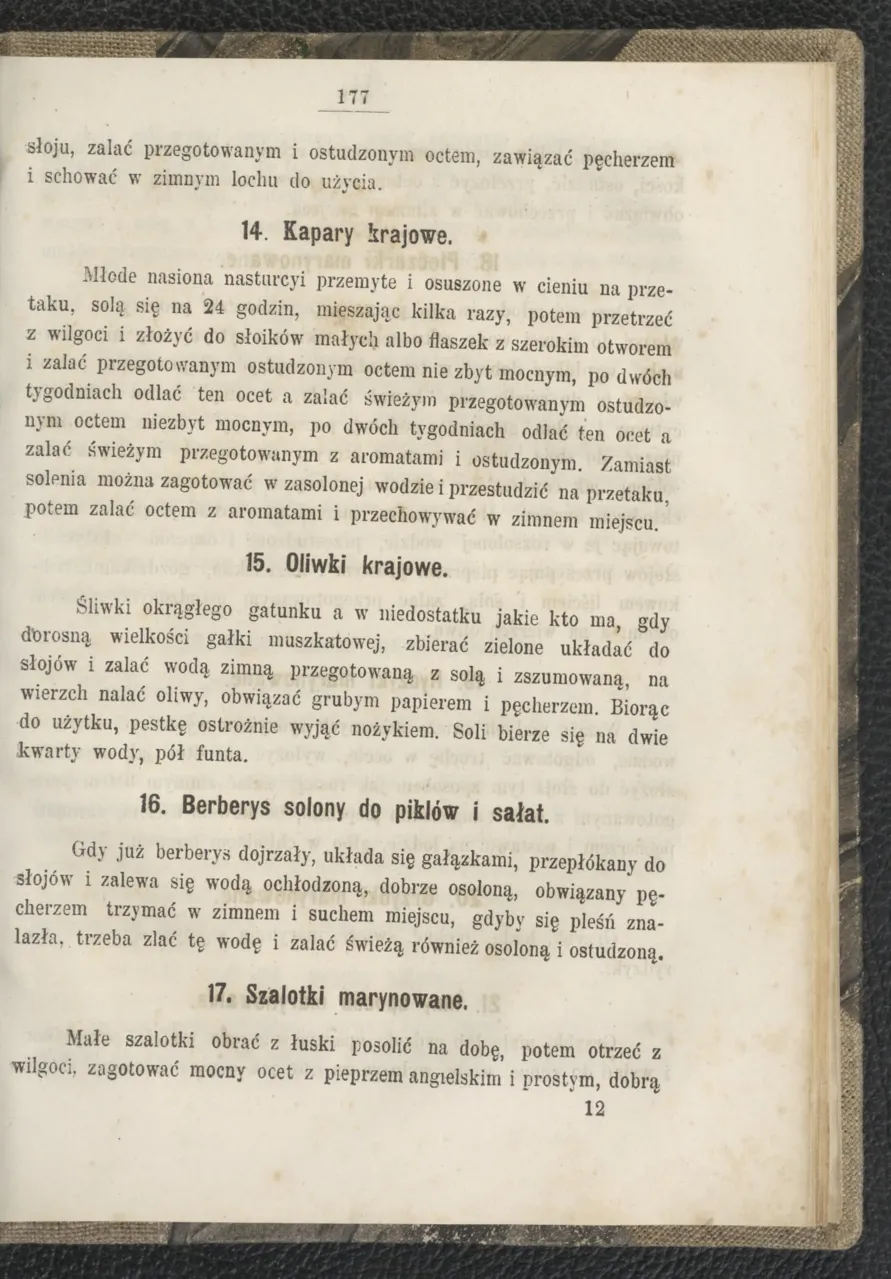 177

słoju, zalać przegotowanym i ostudzonym octem, zawiązać pęcherzem i schować w zimnym lochu do użycia.

14. Kapary krajowe.

Młode nasiona nasturcyi przemyte i osuszone w cieniu na przetaku, solą się na 24 godzin, mieszając kilka razy, potem przetrzeć z wilgoci i złożyć do słoików małych albo flaszek z szerokim otworem i zalać przegotowanym ostudzonym octem nie zbyt mocnym, po dwóch tygodniach odlać ten ocet a zalać świeżym przegotowanym ostudzonym octem niezbyt mocnym, po dwóch tygodniach odlać ten ocet a zalać świeżym przegotowanym z aromatami i ostudzonym. Zamiast solenia można zagotować w zasolonej wodzie i przestudzić na przetaku, potem zalać octem z aromatami i przechowywać w zimnem miejscu.

15. Oliwki krajowe.

Śliwki okrągłego gatunku a w niedostatku jakie kto ma, gdy dorosną wielkości gałki muszkatowej, zbierać zielone układać do słojów i zalać wodą zimną przegotowaną z solą i zszumowaną, na wierzch nalać oliwy, obwiązać grubym papierem i pęcherzem. Biorąc do użytku, pestkę ostrożnie wyjąć nożykiem. Soli bierze się na dwie kwarty wody, pół funta.

16. Berberys solony do piklów i sałat.

Gdy już berberys dojrzały, układa się gałązkami, przepłókany do słojów i zalewa się wodą ochłodzoną, dobrze osoloną, obwiązany pęcherzem trzymać w zimnem i suchem miejscu, gdyby się pleśń znalazła, trzeba zlać tę wodę i zalać świeżą również osoloną i ostudzoną.

17. Szalotki marynowane.

Małe szalotki obrać z łuski posolić na dobę, potem otrzeć z wilgoci, zagotować mocny ocet z pieprzem angielskim i prostym, dobrą

12